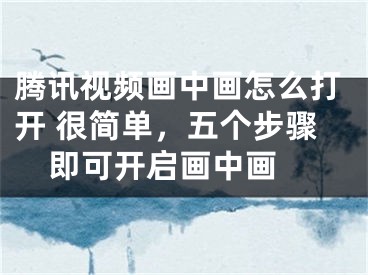 腾讯视频画中画怎么打开 很简单，五个步骤即可开启画中画